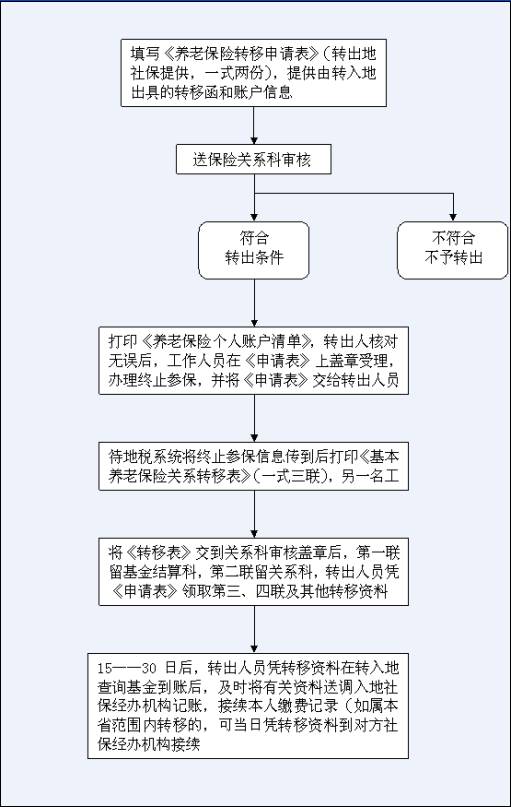 填写《养老保险转移申请表》（转出地社保提供，一式两份），提供由转入地出具的转移函和账户信息

送保险关系科审核

符合
转出条件

不符合
不予转出

打印《养老保险个人账户清单》，转出人核对无误后，工作人员在《申请表》上盖章受理，办理终止参保，并将《申请表》交给转出人员

待地税系统将终止参保信息传到后打印《基本养老保险关系转移表》（一式三联），另一名工

将《转移表》交到关系科审核盖章后，第一联留基金结算科，第二联留关系科，转出人员凭《申请表》领取第三、四联及其他转移资料

15——30 日后，转出人员凭转移资料在转入地查询基金到账后，及时将有关资料送调入地社保经办机构记账，接续本人缴费记录（如属本省范围内转移的，可当日凭转移资料到对方社保经办机构接续